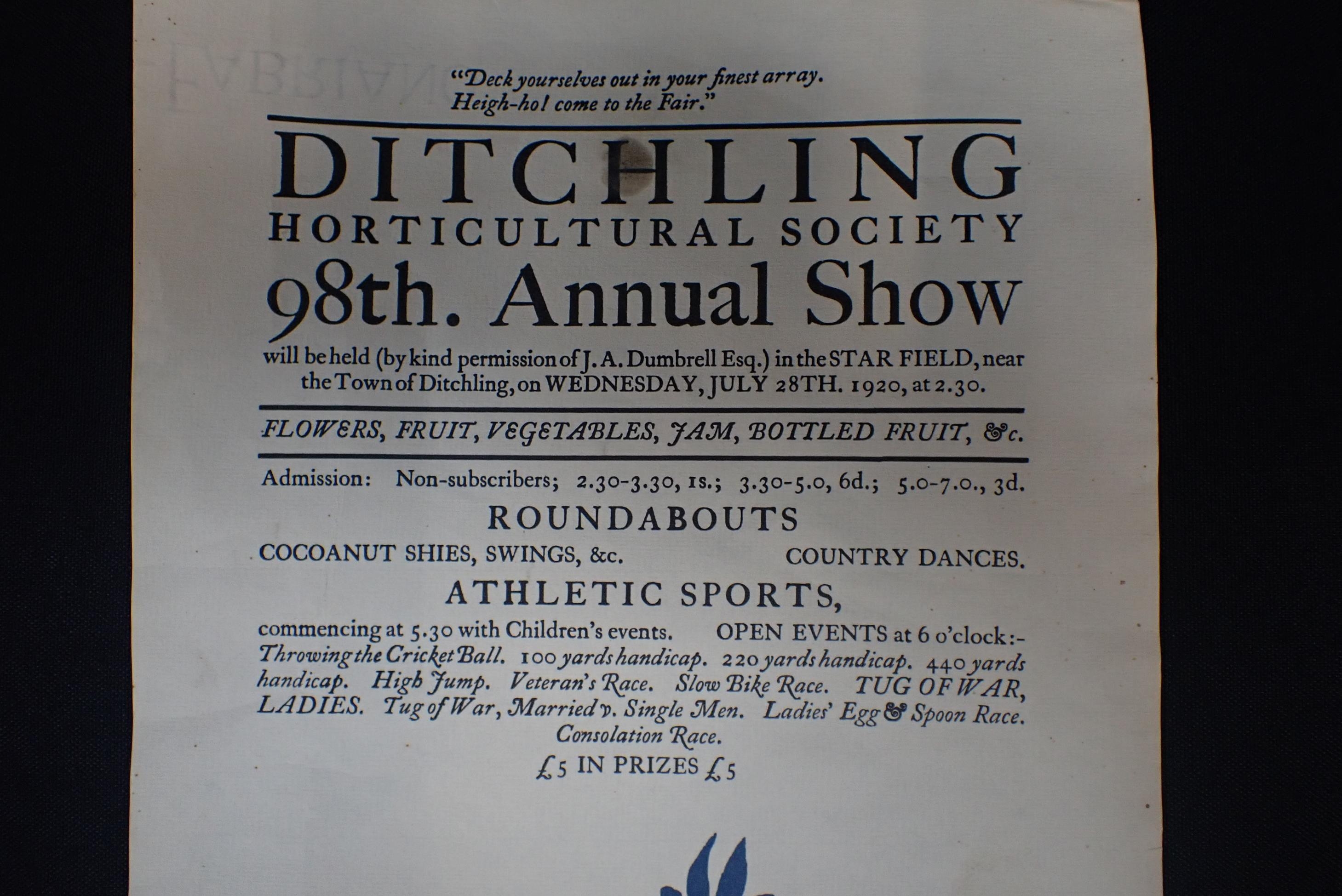 "Deck yourselves out in your finest array.
Heigh-ho! come to the Fair."

DITCHLING
HORTICULTURAL SOCIETY
98th. Annual Show

will be held (by kind permission of J. A. Dumbrell Esq.) in the STAR FIELD, near the Town of Ditchling, on WEDNESDAY, JULY 28TH. 1920, at 2.30.

FLOWERS, FRUIT, VEGETABLES, JAM, BOTTLED FRUIT, &c.

Admission: Non-subscribers; 2.30-3.30, 1s.; 3.30-5.0, 6d.; 5.0-7.0., 3d.

ROUNDABOUTS

COCOANUT SHIES, SWINGS, &c. COUNTRY DANCES.

ATHLETIC SPORTS,

commencing at 5.30 with Children's events. OPEN EVENTS at 6 o'clock:- Throwing the Cricket Ball. 100 yards handicap. 220 yards handicap. 440 yards handicap. High Jump. Veteran's Race. Slow Bike Race. TUG OF WAR, LADIES. Tug of War, Married v. Single Men. Ladies' Egg & Spoon Race. Consolation Race.

£5 IN PRIZES £5